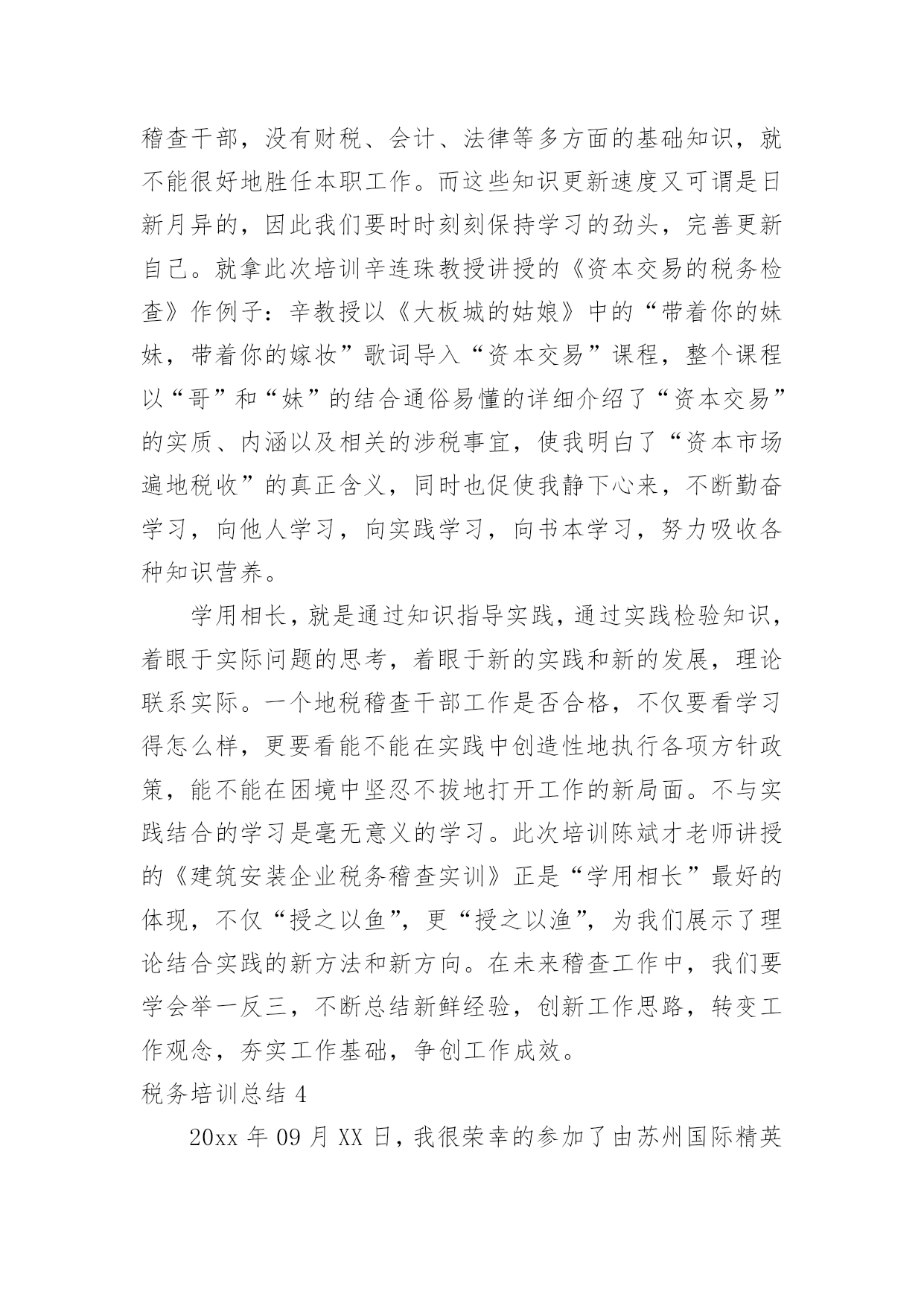 稽查干部，没有财税、会计、法律等多方面的基础知识，就不能很好地胜任本职工作。而这些知识更新速度又可谓是日新月异的，因此我们要时时刻刻保持学习的劲头，完善更新自己。就拿此次培训辛连珠教授讲授的《资本交易的税务检查》作例子：辛教授以《大板城的姑娘》中的“带着你的妹妹，带着你的嫁妆”歌词导入“资本交易”课程，整个课程以“哥”和“妹”的结合通俗易懂的详细介绍了“资本交易”的实质、内涵以及相关的涉税事宜，使我明白了“资本市场遍地税收”的真正含义，同时也促使我静下心来，不断勤奋学习，向他人学习，向实践学习，向书本学习，努力吸收各种知识营养。

学用相长，就是通过知识指导实践，通过实践检验知识，着眼于实际问题的思考，着眼于新的实践和新的发展，理论联系实际。一个地税稽查干部工作是否合格，不仅要看学习得怎么样，更要看能不能在实践中创造性地执行各项方针政策，能不能在困境中坚忍不拔地打开工作的新局面。不与实践结合的学习是毫无意义的学习。此次培训陈斌才老师讲授的《建筑安装企业税务稽查实训》正是“学用相长”最好的体现，不仅“授之以鱼”，更“授之以渔”，为我们展示了理论结合实践的新方法和新方向。在未来稽查工作中，我们要学会举一反三，不断总结新鲜经验，创新工作思路，转变工作观念，夯实工作基础，争创工作成效。

税务培训总结 4

20xx 年 09 月 XX 日，我很荣幸的参加了由苏州国际精英